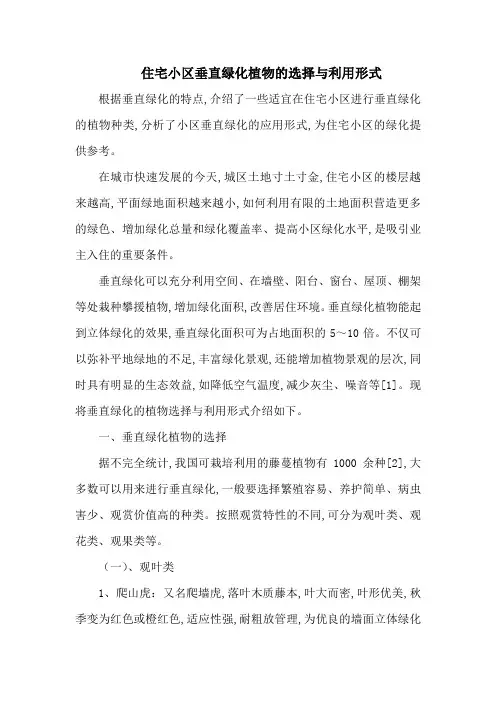 住宅小区垂直绿化植物的选择与利用形式

根据垂直绿化的特点,介绍了一些适宜在住宅小区进行垂直绿化的植物种类,分析了小区垂直绿化的应用形式,为住宅小区的绿化提供参考。

在城市快速发展的今天,城区土地寸土寸金,住宅小区的楼层越来越高,平面绿地面积越来越小,如何利用有限的土地面积营造更多的绿色、增加绿化总量和绿化覆盖率、提高小区绿化水平,是吸引业主入住的重要条件。

垂直绿化可以充分利用空间、在墙壁、阳台、窗台、屋顶、棚架等处栽种攀援植物,增加绿化面积,改善居住环境。垂直绿化植物能起到立体绿化的效果,垂直绿化面积可为占地面积的 5～10 倍。不仅可以弥补平地绿地的不足,丰富绿化景观,还能增加植物景观的层次,同时具有明显的生态效益,如降低空气温度,减少灰尘、噪音等[1]。现将垂直绿化的植物选择与利用形式介绍如下。

一、垂直绿化植物的选择

据不完全统计,我国可栽培利用的藤蔓植物有 1000 余种[2],大多数可以用来进行垂直绿化,一般要选择繁殖容易、养护简单、病虫害少、观赏价值高的种类。按照观赏特性的不同,可分为观叶类、观花类、观果类等。

(一)、观叶类

1、爬山虎：又名爬墙虎,落叶木质藤本,叶大而密,叶形优美,秋季变为红色或橙红色,适应性强,耐粗放管理,为优良的墙面立体绿化